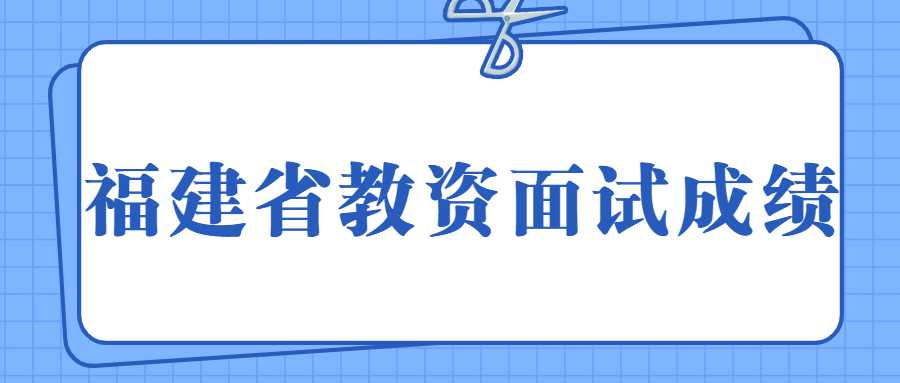 福建省教资面试成绩